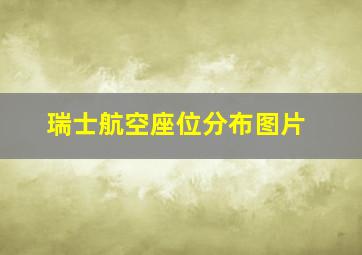 瑞士航空座位分布图片